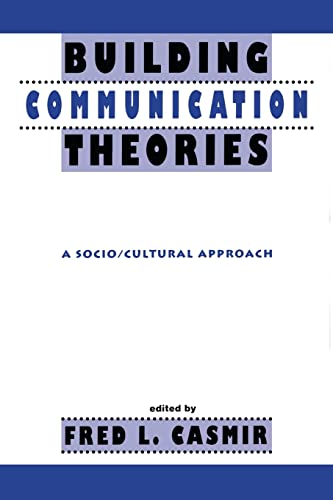 BUILDING
COMMUNICATION
THEORIES

A SOCIO/CULTURAL APPROACH

edited by
FRED L. CASMIR